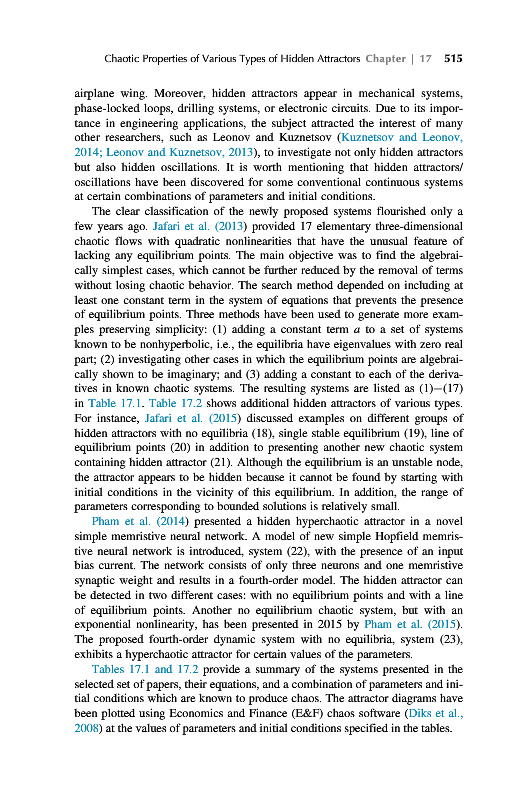 Chaotic Properties of Various Types of Hidden Attractors Chapter | 17 515

airplane wing. Moreover, hidden attractors appear in mechanical systems, phase-locked loops, drilling systems, or electronic circuits. Due to its importance in engineering applications, the subject attracted the interest of many other researchers, such as Leonov and Kuznetsov (Kuznetsov and Leonov, 2014; Leonov and Kuznetsov, 2013), to investigate not only hidden attractors but also hidden oscillations. It is worth mentioning that hidden attractors/oscillations have been discovered for some conventional continuous systems at certain combinations of parameters and initial conditions.

The clear classification of the newly proposed systems flourished only a few years ago. Jafari et al. (2013) provided 17 elementary three-dimensional chaotic flows with quadratic nonlinearities that have the unusual feature of lacking any equilibrium points. The main objective was to find the algebraically simplest cases, which cannot be further reduced by the removal of terms without losing chaotic behavior. The search method depended on including at least one constant term in the system of equations that prevents the presence of equilibrium points. Three methods have been used to generate more examples preserving simplicity: (1) adding a constant term $a$ to a set of systems known to be nonhyperbolic, i.e., the equilibria have eigenvalues with zero real part; (2) investigating other cases in which the equilibrium points are algebraically shown to be imaginary; and (3) adding a constant to each of the derivatives in known chaotic systems. The resulting systems are listed as (1)–(17) in Table 17.1. Table 17.2 shows additional hidden attractors of various types. For instance, Jafari et al. (2015) discussed examples on different groups of hidden attractors with no equilibria (18), single stable equilibrium (19), line of equilibrium points (20) in addition to presenting another new chaotic system containing hidden attractor (21). Although the equilibrium is an unstable node, the attractor appears to be hidden because it cannot be found by starting with initial conditions in the vicinity of this equilibrium. In addition, the range of parameters corresponding to bounded solutions is relatively small.

Pham et al. (2014) presented a hidden hyperchaotic attractor in a novel simple memristive neural network. A model of new simple Hopfield memristive neural network is introduced, system (22), with the presence of an input bias current. The network consists of only three neurons and one memristive synaptic weight and results in a fourth-order model. The hidden attractor can be detected in two different cases: with no equilibrium points and with a line of equilibrium points. Another no equilibrium chaotic system, but with an exponential nonlinearity, has been presented in 2015 by Pham et al. (2015). The proposed fourth-order dynamic system with no equilibria, system (23), exhibits a hyperchaotic attractor for certain values of the parameters.

Tables 17.1 and 17.2 provide a summary of the systems presented in the selected set of papers, their equations, and a combination of parameters and initial conditions which are known to produce chaos. The attractor diagrams have been plotted using Economics and Finance (E&F) chaos software (Diks et al., 2008) at the values of parameters and initial conditions specified in the tables.